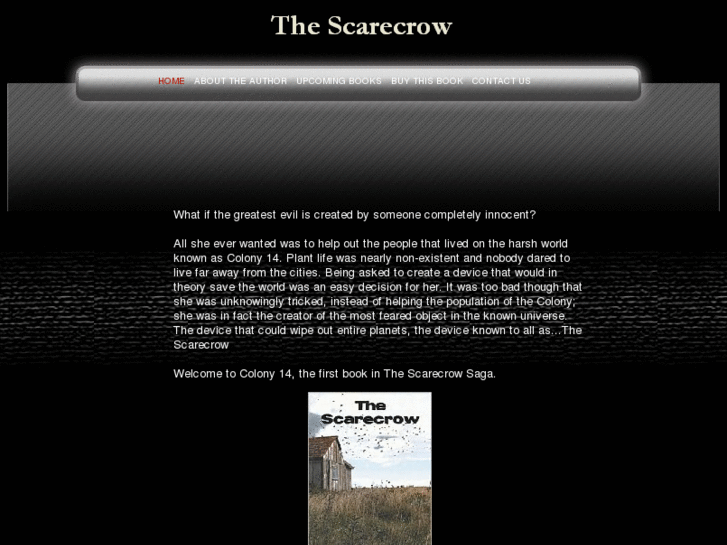 The Scarecrow

HOME ABOUT THE AUTHOR UPCOMING BOOKS BUY THIS BOOK CONTACT US

What if the greatest evil is created by someone completely innocent?

All she ever wanted was to help out the people that lived on the harsh world known as Colony 14. Plant life was nearly non-existent and nobody dared to live far away from the cities. Being asked to create a device that would in theory save the world was an easy decision for her. It was too bad though that she was unknowingly tricked, instead of helping the population of the Colony, she was in fact the creator of the most feared object in the known universe. The device that could wipe out entire planets, the device known to all as...The Scarecrow

Welcome to Colony 14, the first book in The Scarecrow Saga.

The Scarecrow